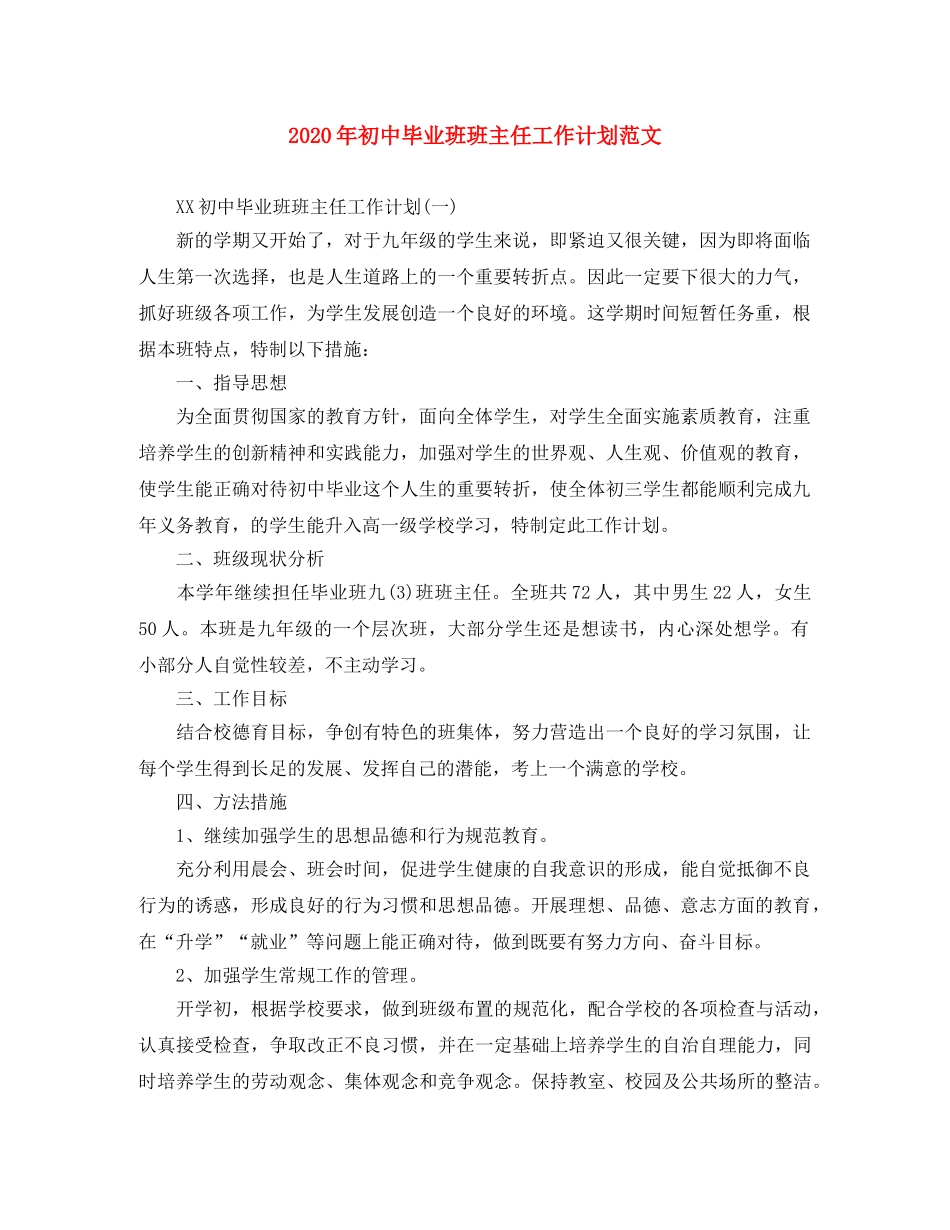 2020年初中毕业班班主任工作计划范文

XX初中毕业班班主任工作计划(一)

新的学期又开始了，对于九年级的学生来说，即紧迫又很关键，因为即将面临人生第一次选择，也是人生道路上的一个重要转折点。因此一定要下很大的力气，抓好班级各项工作，为学生发展创造一个良好的环境。这学期时间短暂任务重，根据本班特点，特制以下措施：

一、指导思想

为全面贯彻国家的教育方针，面向全体学生，对学生全面实施素质教育，注重培养学生的创新精神和实践能力，加强对学生的世界观、人生观、价值观的教育，使学生能正确对待初中毕业这个人生的重要转折，使全体初三学生都能顺利完成九年义务教育，的学生能升入高一级学校学习，特制定此工作计划。

二、班级现状分析

本学年继续担任毕业班九(3)班班主任。全班共72人，其中男生22人，女生50人。本班是九年级的一个层次班，大部分学生还是想读书，内心深处想学。有小部分人自觉性较差，不主动学习。

三、工作目标

结合校德育目标，争创有特色的班集体，努力营造出一个良好的学习氛围，让每个学生得到长足的发展、发挥自己的潜能，考上一个满意的学校。

四、方法措施

1、继续加强学生的思想品德和行为规范教育。

充分利用晨会、班会时间，促进学生健康的自我意识的形成，能自觉抵御不良行为的诱惑，形成良好的行为习惯和思想品德。开展理想、品德、意志方面的教育，在“升学”“就业”等问题上能正确对待，做到既要有努力方向、奋斗目标。

2、加强学生常规工作的管理。

开学初，根据学校要求，做到班级布置的规范化，配合学校的各项检查与活动，认真接受检查，争取改正不良习惯，并在一定基础上培养学生的自治自理能力，同时培养学生的劳动观念、集体观念和竞争观念。保持教室、校园及公共场所的整洁。